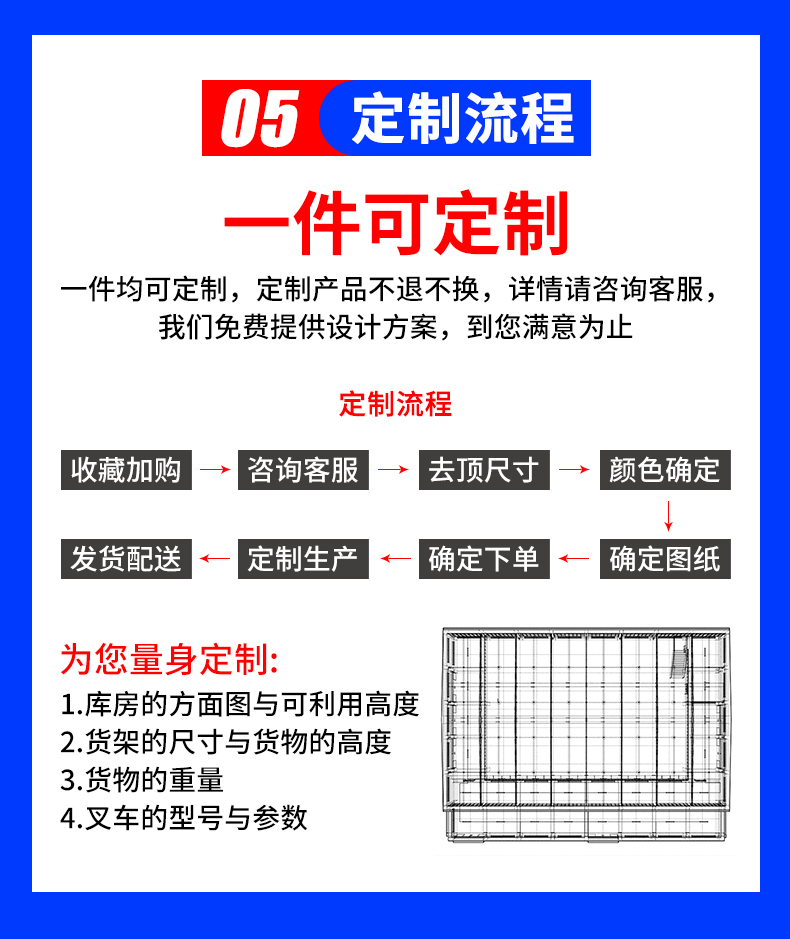 05 定制流程

一件可定制

一件均可定制，定制产品不退不换，详情请咨询客服，我们免费提供设计方案，到您满意为止

定制流程

收藏加购 → 咨询客服 → 去顶尺寸 → 颜色确定 → 确定图纸 → 确定下单 → 定制生产 → 发货配送

为您量身定制:

1.库房的方面图与可利用高度
2.货架的尺寸与货物的高度
3.货物的重量
4.叉车的型号与参数